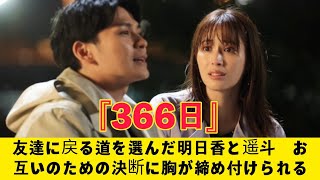 『366日』

友達に戻る道を選んだ明日香と遥斗　お互いのための決断に胸が締め付けられる